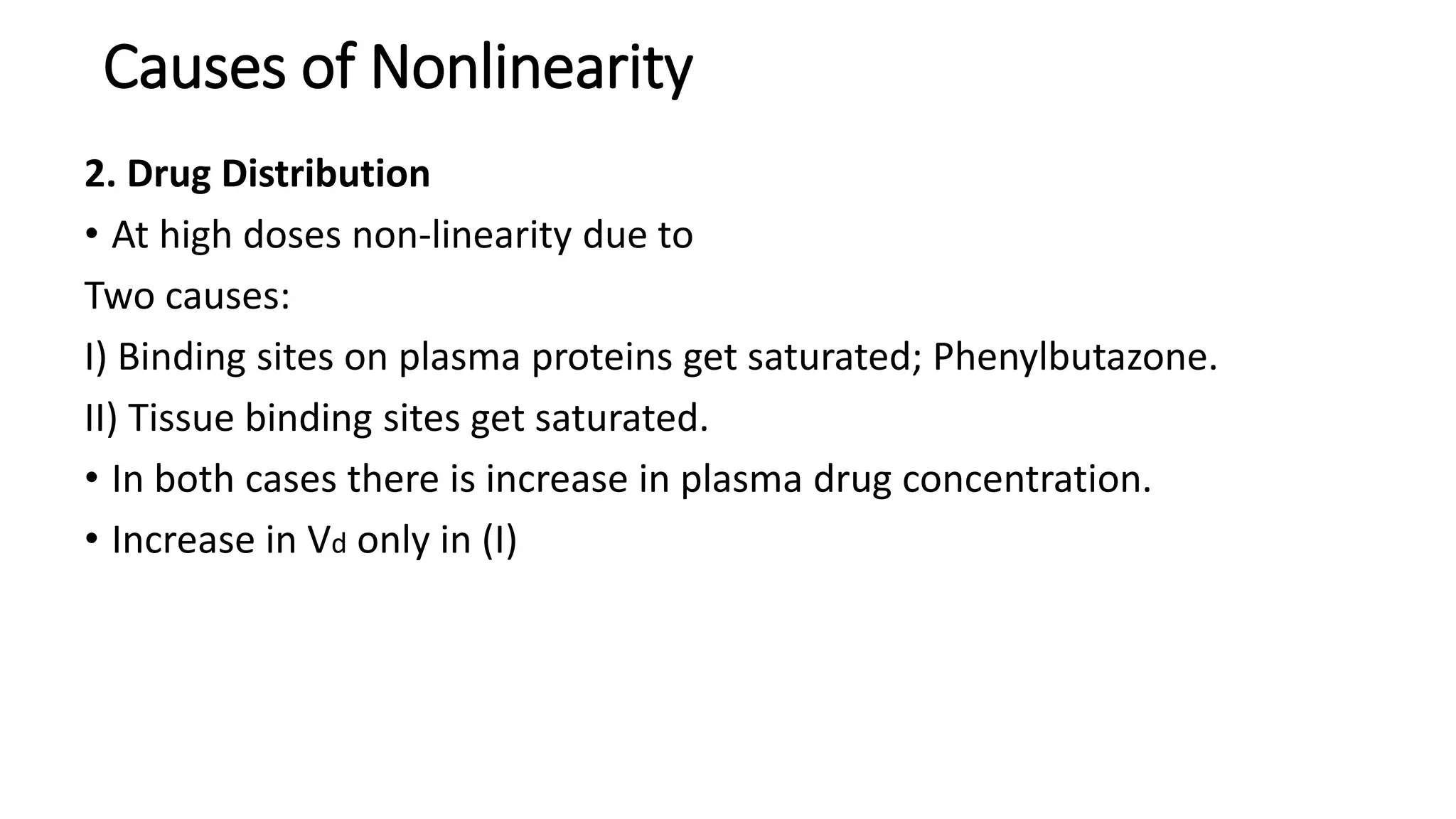 Causes of Nonlinearity

2. Drug Distribution

• At high doses non-linearity due to

Two causes:

I) Binding sites on plasma proteins get saturated; Phenylbutazone.

II) Tissue binding sites get saturated.

• In both cases there is increase in plasma drug concentration.

• Increase in $V_d$ only in (I)